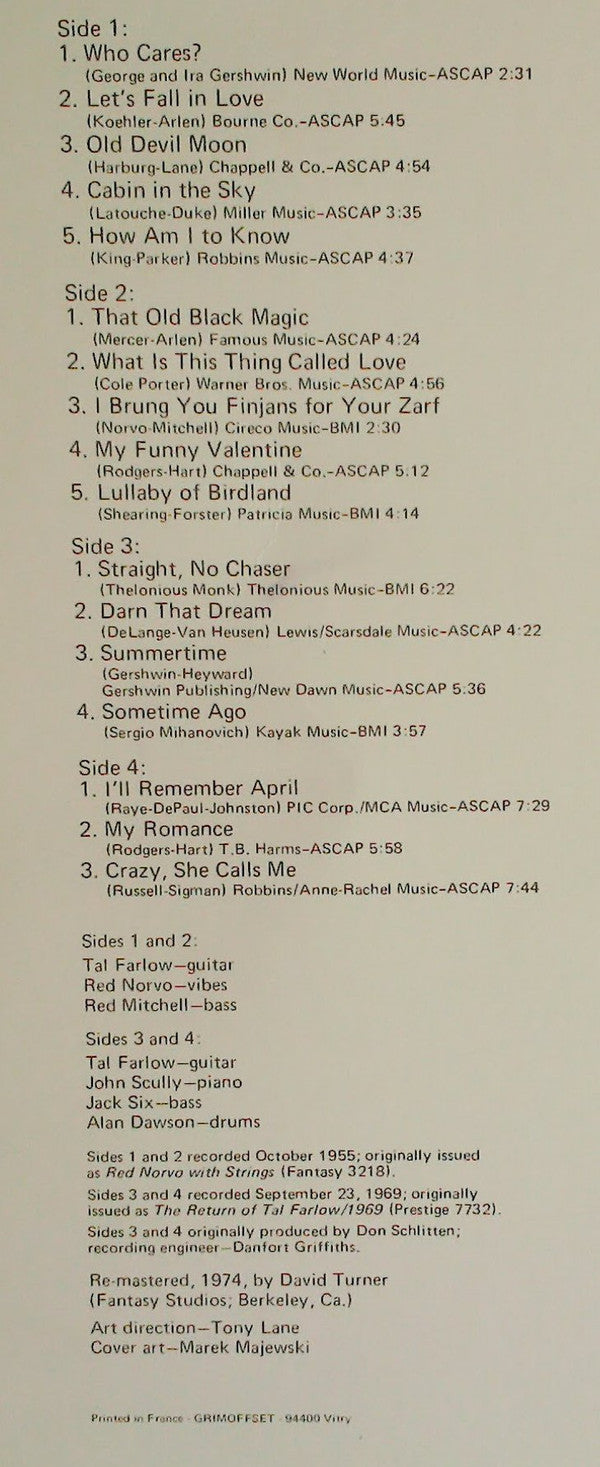 Side 1:
1. Who Cares?
(George and Ira Gershwin) New World Music-ASCAP 2:31
2. Let's Fall in Love
(Koehler-Arlen) Bourne Co.-ASCAP 5:45
3. Old Devil Moon
(Harburg-Lane) Chappell & Co.-ASCAP 4:54
4. Cabin in the Sky
(Latouche-Duke) Miller Music-ASCAP 3:35
5. How Am I to Know
(King-Parker) Robbins Music-ASCAP 4:37

Side 2:
1. That Old Black Magic
(Mercer-Arlen) Famous Music-ASCAP 4:24
2. What Is This Thing Called Love
(Cole Porter) Warner Bros. Music-ASCAP 4:56
3. I Brung You Finjans for Your Zarf
(Norvo-Mitchell) Cireco Music-BMI 2:30
4. My Funny Valentine
(Rodgers-Hart) Chappell & Co.-ASCAP 5:12
5. Lullaby of Birdland
(Shearing-Forster) Patricia Music-BMI 4:14

Side 3:
1. Straight, No Chaser
(Thelonious Monk) Thelonious Music-BMI 6:22
2. Darn That Dream
(DeLange-Van Heusen) Lewis/Scarsdale Music-ASCAP 4:22
3. Summertime
(Gershwin-Heyward)
Gershwin Publishing/New Dawn Music-ASCAP 5:36
4. Sometime Ago
(Sergio Mihanovich) Kayak Music-BMI 3:57

Side 4:
1. I'll Remember April
(Raye-DePaul-Johnston) PIC Corp./MCA Music-ASCAP 7:29
2. My Romance
(Rodgers-Hart) T.B. Harms-ASCAP 5:58
3. Crazy, She Calls Me
(Russell-Sigman) Robbins/Anne-Rachel Music-ASCAP 7:44

Sides 1 and 2:
Tal Farlow—guitar
Red Norvo—vibes
Red Mitchell—bass

Sides 3 and 4:
Tal Farlow—guitar
John Scully—piano
Jack Six—bass
Alan Dawson—drums

Sides 1 and 2 recorded October 1955; originally issued as Red Norvo with Strings (Fantasy 3218).
Sides 3 and 4 recorded September 23, 1969; originally issued as The Return of Tal Farlow/1969 (Prestige 7732).
Sides 3 and 4 originally produced by Don Schlitten; recording engineer—Danfort Griffiths.

Re-mastered, 1974, by David Turner
(Fantasy Studios, Berkeley, Ca.)

Art direction—Tony Lane
Cover art—Marek Majewski

Printed in France - GRIMOFFSET - 94400 Vitry